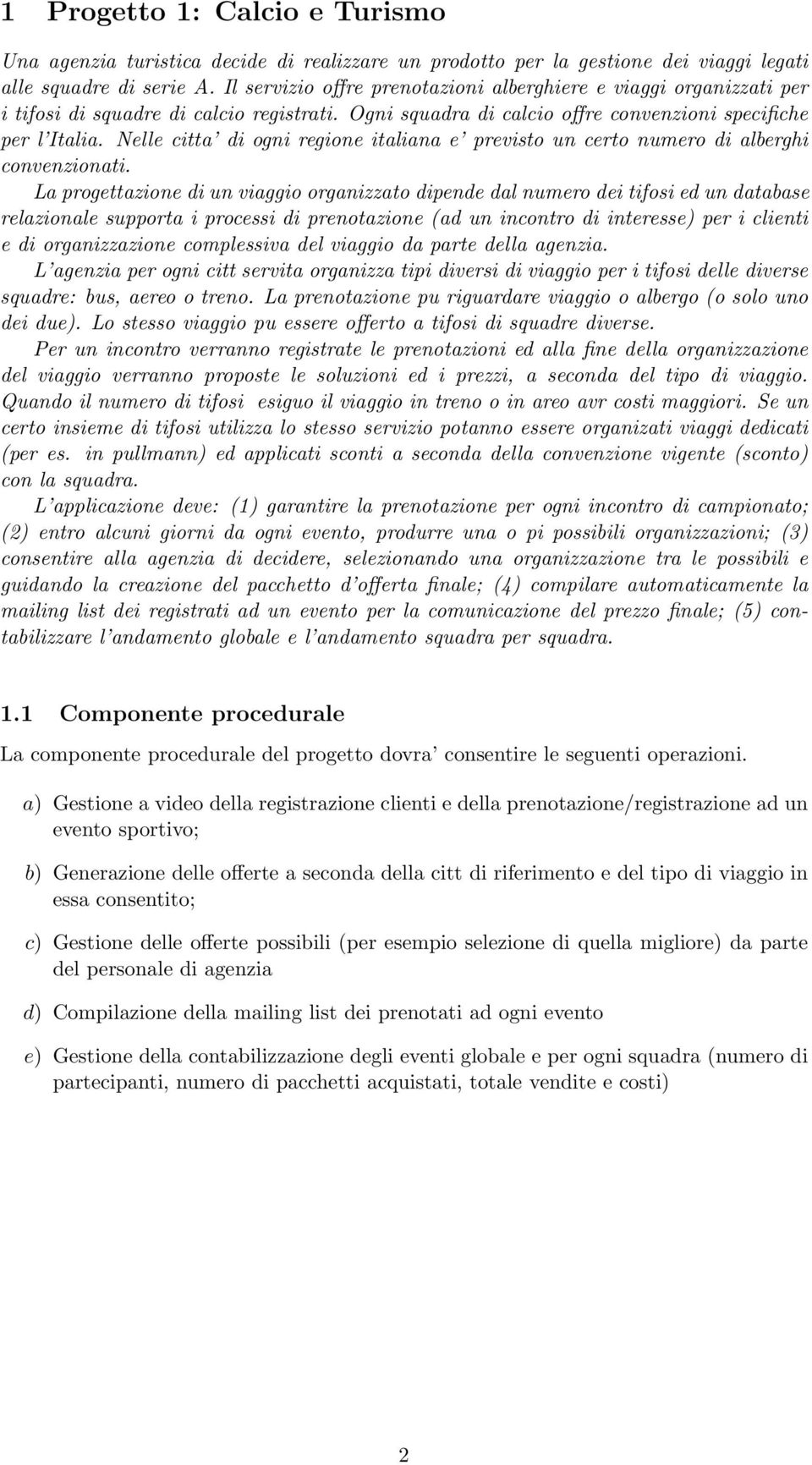 1 Progetto 1: Calcio e Turismo

Una agenzia turistica decide di realizzare un prodotto per la gestione dei viaggi legati alle squadre di serie A. Il servizio offre prenotazioni alberghiere e viaggi organizzati per i tifosi di squadre di calcio registrati. Ogni squadra di calcio offre convenzioni specifiche per l'Italia. Nelle citta' di ogni regione italiana e' previsto un certo numero di alberghi convenzionati.

La progettazione di un viaggio organizzato dipende dal numero dei tifosi ed un database relazionale supporta i processi di prenotazione (ad un incontro di interesse) per i clienti e di organizzazione complessiva del viaggio da parte della agenzia.

L'agenzia per ogni citt servita organizza tipi diversi di viaggio per i tifosi delle diverse squadre: bus, aereo o treno. La prenotazione pu riguardare viaggio o albergo (o solo uno dei due). Lo stesso viaggio pu essere offerto a tifosi di squadre diverse.

Per un incontro verranno registrate le prenotazioni ed alla fine della organizzazione del viaggio verranno proposte le soluzioni ed i prezzi, a seconda del tipo di viaggio. Quando il numero di tifosi esiguo il viaggio in treno o in areo avr costi maggiori. Se un certo insieme di tifosi utilizza lo stesso servizio potanno essere organizati viaggi dedicati (per es. in pullmann) ed applicati sconti a seconda della convenzione vigente (sconto) con la squadra.

L'applicazione deve: (1) garantire la prenotazione per ogni incontro di campionato; (2) entro alcuni giorni da ogni evento, produrre una o pi possibili organizzazioni; (3) consentire alla agenzia di decidere, selezionando una organizzazione tra le possibili e guidando la creazione del pacchetto d'offerta finale; (4) compilare automaticamente la mailing list dei registrati ad un evento per la comunicazione del prezzo finale; (5) contabilizzare l'andamento globale e l'andamento squadra per squadra.

1.1 Componente procedurale

La componente procedurale del progetto dovra' consentire le seguenti operazioni.

a) Gestione a video della registrazione clienti e della prenotazione/registrazione ad un evento sportivo;

b) Generazione delle offerte a seconda della citt di riferimento e del tipo di viaggio in essa consentito;

c) Gestione delle offerte possibili (per esempio selezione di quella migliore) da parte del personale di agenzia

d) Compilazione della mailing list dei prenotati ad ogni evento

e) Gestione della contabilizzazione degli eventi globale e per ogni squadra (numero di partecipanti, numero di pacchetti acquistati, totale vendite e costi)

2